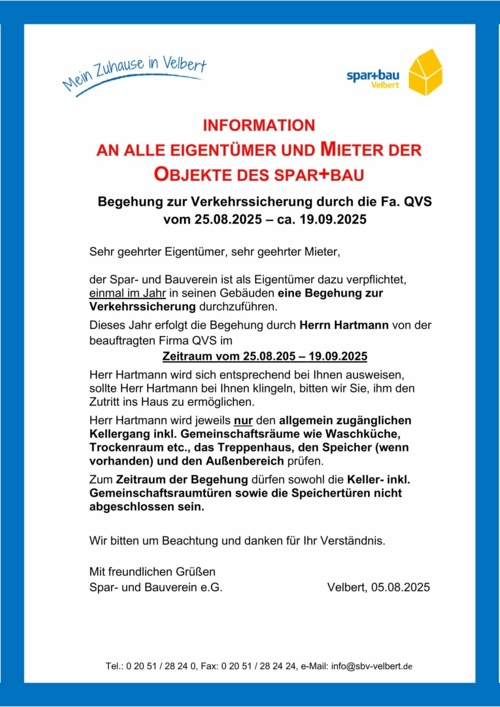 Mein Zuhause in Velbert

spar+bau Velbert

INFORMATION
AN ALLE EIGENTÜMER UND MIETER DER OBJEKTE DES SPAR+BAU

Begehung zur Verkehrssicherung durch die Fa. QVS vom 25.08.2025 – ca. 19.09.2025

Sehr geehrter Eigentümer, sehr geehrter Mieter,

der Spar- und Bauverein ist als Eigentümer dazu verpflichtet, einmal im Jahr in seinen Gebäuden eine Begehung zur Verkehrssicherung durchzuführen.

Dieses Jahr erfolgt die Begehung durch Herrn Hartmann von der beauftragten Firma QVS im

Zeitraum vom 25.08.205 – 19.09.2025

Herr Hartmann wird sich entsprechend bei Ihnen ausweisen, sollte Herr Hartmann bei Ihnen klingeln, bitten wir Sie, ihm den Zutritt ins Haus zu ermöglichen.

Herr Hartmann wird jeweils nur den allgemein zugänglichen Kellergang inkl. Gemeinschaftsräume wie Waschküche, Trockenraum etc., das Treppenhaus, den Speicher (wenn vorhanden) und den Außenbereich prüfen.

Zum Zeitraum der Begehung dürfen sowohl die Keller- inkl. Gemeinschaftsraumtüren sowie die Speichertüren nicht abgeschlossen sein.

Wir bitten um Beachtung und danken für Ihr Verständnis.

Mit freundlichen Grüßen
Spar- und Bauverein e.G.

Velbert, 05.08.2025

Tel.: 0 20 51 / 28 24 0, Fax: 0 20 51 / 28 24 24, e-Mail: info@sbv-velbert.de